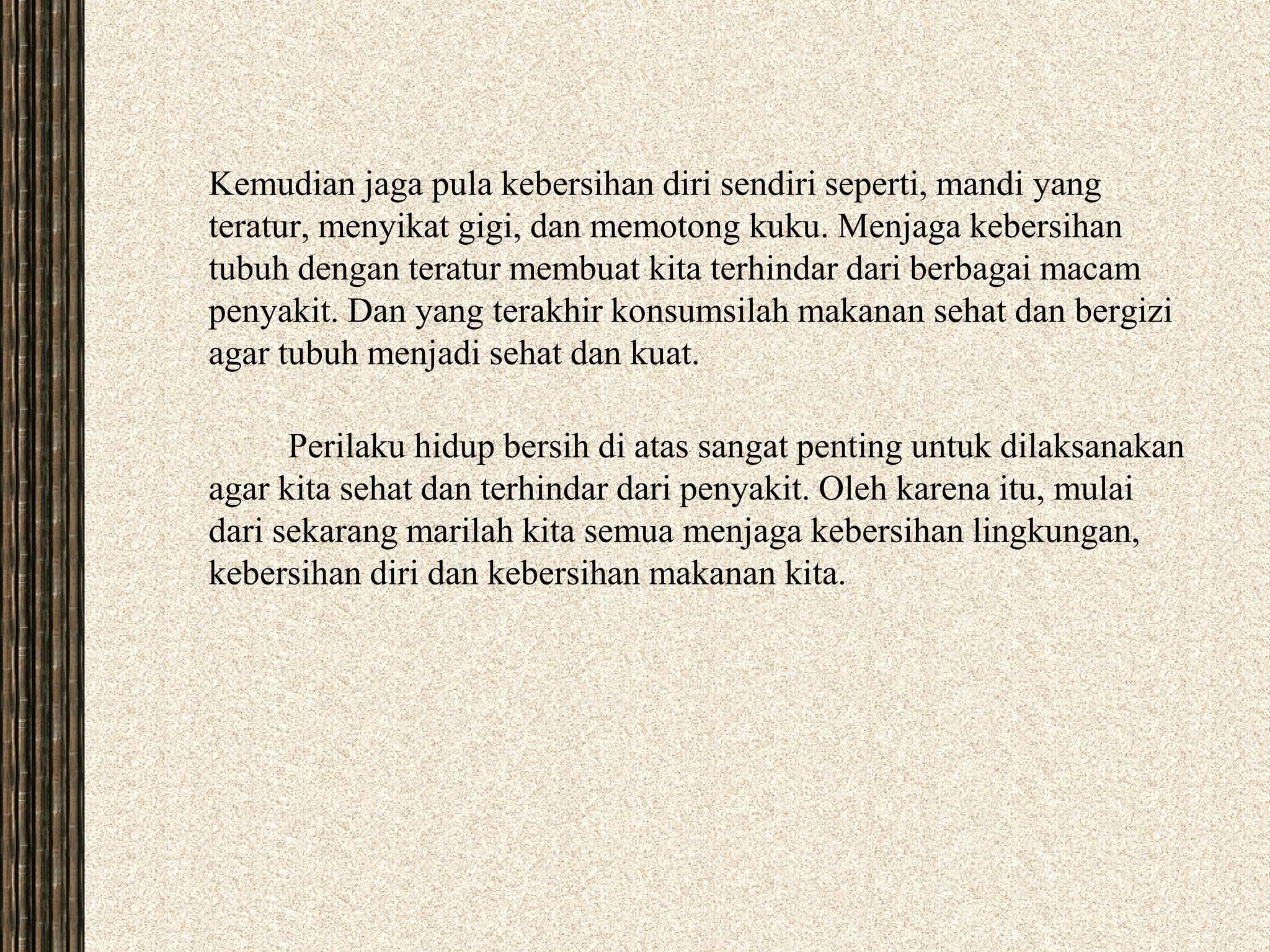 Kemudian jaga pula kebersihan diri sendiri seperti, mandi yang teratur, menyikat gigi, dan memotong kuku. Menjaga kebersihan tubuh dengan teratur membuat kita terhindar dari berbagai macam penyakit. Dan yang terakhir konsumsilah makanan sehat dan bergizi agar tubuh menjadi sehat dan kuat.

Perilaku hidup bersih di atas sangat penting untuk dilaksanakan agar kita sehat dan terhindar dari penyakit. Oleh karena itu, mulai dari sekarang marilah kita semua menjaga kebersihan lingkungan, kebersihan diri dan kebersihan makanan kita.